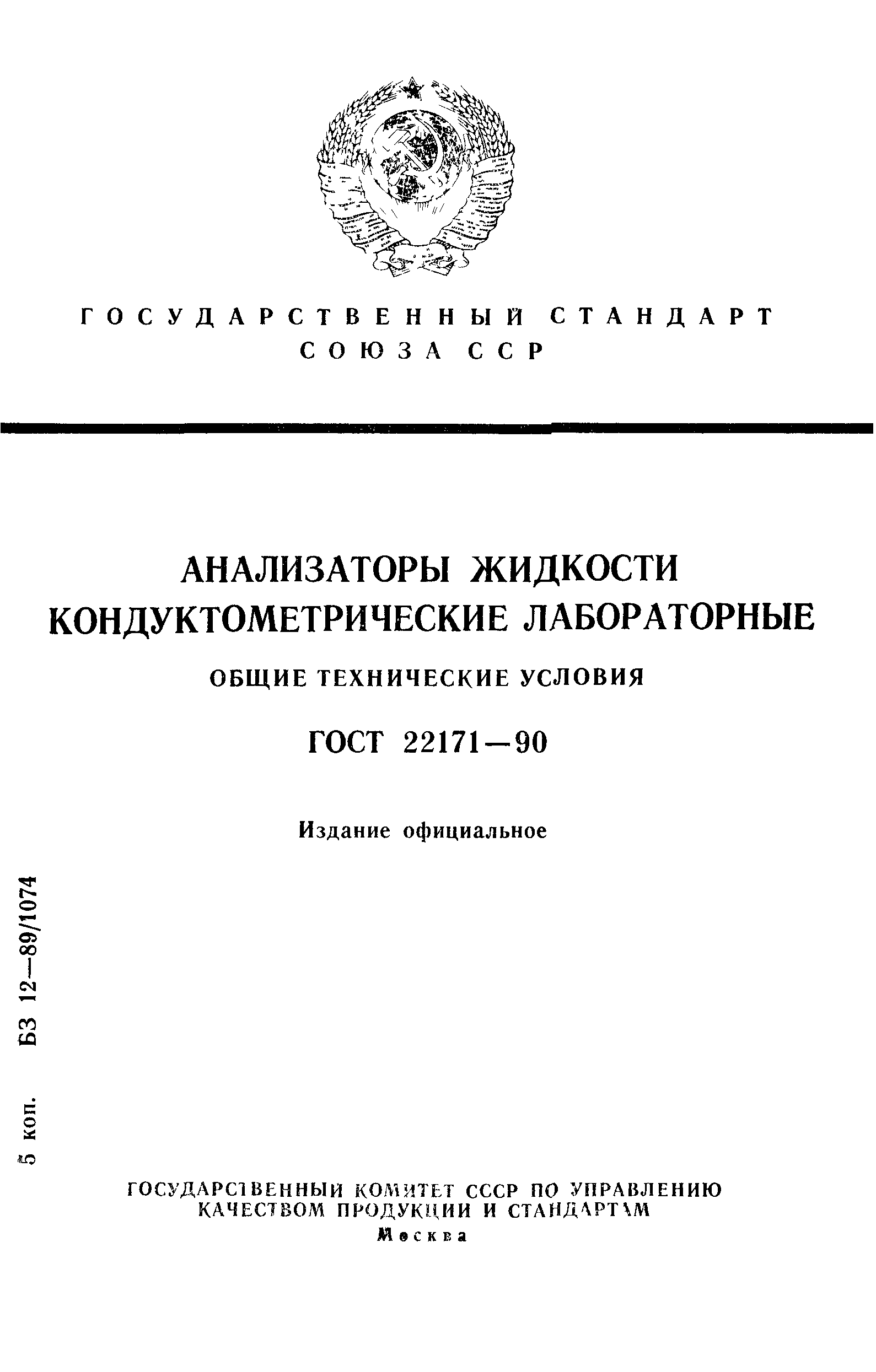 ГОСУДАРСТВЕННЫЙ СТАНДАРТ
СОЮЗА ССР

АНАЛИЗАТОРЫ ЖИДКОСТИ
КОНДУКТОМЕТРИЧЕСКИЕ ЛАБОРАТОРНЫЕ

ОБЩИЕ ТЕХНИЧЕСКИЕ УСЛОВИЯ

ГОСТ 22171—90

Издание официальное

5 коп. БЗ 12—89/1074

ГОСУДАРСТВЕННЫЙ КОМИТЕТ СССР ПО УПРАВЛЕНИЮ
КАЧЕСТВОМ ПРОДУКЦИИ И СТАНДАРТАМ
Москва